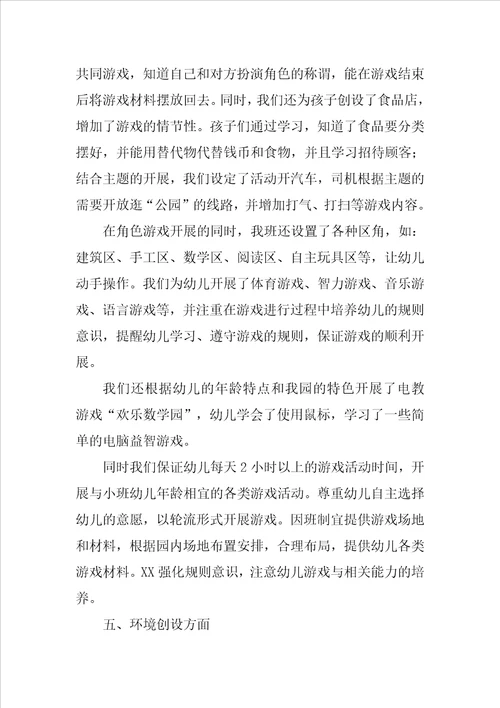 共同游戏，知道自己和对方扮演角色的称谓，能在游戏结束后将游戏材料摆放回去。同时，我们还为孩子创设了食品店，增加了游戏的情节性。孩子们通过学习，知道了食品要分类摆好，并能用替代物代替钱币和食物，并且学习招待顾客；结合主题的开展，我们设定了活动开汽车，司机根据主题的需要开放逛“公园”的线路，并增加打气、打扫等游戏内容。

在角色游戏开展的同时，我班还设置了各种区角，如：建筑区、手工区、数学区、阅读区、自主玩具区等，让幼儿动手操作。我们为幼儿开展了体育游戏、智力游戏、音乐游戏、语言游戏等，并注重在游戏进行过程中培养幼儿的规则意识，提醒幼儿学习、遵守游戏的规则，保证游戏的顺利开展。

我们还根据幼儿的年龄特点和我园的特色开展了电教游戏“欢乐数学园”，幼儿学会了使用鼠标，学习了一些简单的电脑益智游戏。

同时我们保证幼儿每天 2 小时以上的游戏活动时间，开展与小班幼儿年龄相宜的各类游戏活动。尊重幼儿自主选择幼儿的意愿，以轮流形式开展游戏。因班制宜提供游戏场地和材料，根据园内场地布置安排，合理布局，提供幼儿各类游戏材料。XX 强化规则意识，注意幼儿游戏与相关能力的培养。

五、环境创设方面